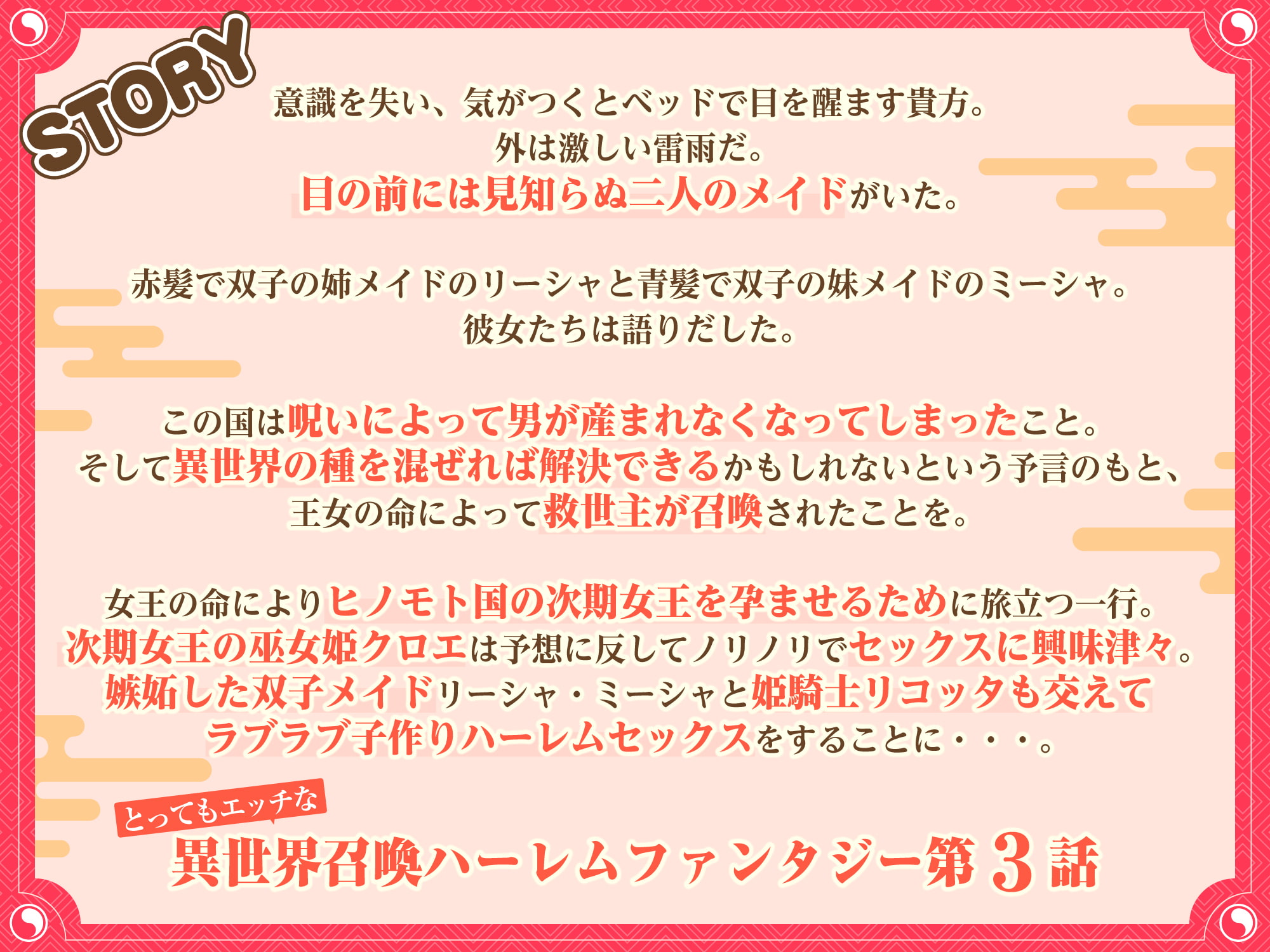 STORY

意識を失い、気がつくとベッドで目を醒ます貴方。
外は激しい雷雨だ。
目の前には見知らぬ二人のメイドがいた。

赤髪で双子の姉メイドのリーシャと青髪で双子の妹メイドのミーシャ。
彼女たちは語りだした。

この国は呪いによって男が産まれなくなってしまったこと。
そして異世界の種を混ぜれば解決できるかもしれないという予言のもと、
王女の命によって救世主が召喚されたことを。

女王の命によりヒノモト国の次期女王を孕ませるために旅立つ一行。
次期女王の巫女姫クロエは予想に反してノリノリでセックスに興味津々。
嫉妬した双子メイドリーシャ・ミーシャと姫騎士リコッタも交えて
ラブラブ子作りハーレムセックスをすることに・・・。

とってもエッチな
異世界召喚ハーレムファンタジー第3話